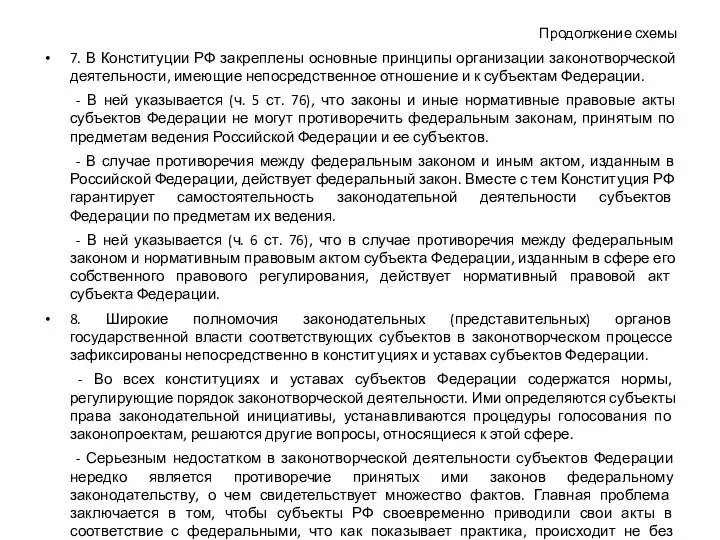 Продолжение схемы

• 7. В Конституции РФ закреплены основные принципы организации законотворческой деятельности, имеющие непосредственное отношение и к субъектам Федерации.

- В ней указывается (ч. 5 ст. 76), что законы и иные нормативные правовые акты субъектов Федерации не могут противоречить федеральным законам, принятым по предметам ведения Российской Федерации и ее субъектов.

- В случае противоречия между федеральным законом и иным актом, изданным в Российской Федерации, действует федеральный закон. Вместе с тем Конституция РФ гарантирует самостоятельность законодательной деятельности субъектов Федерации по предметам их ведения.

- В ней указывается (ч. 6 ст. 76), что в случае противоречия между федеральным законом и нормативным правовым актом субъекта Федерации, изданным в сфере его собственного правового регулирования, действует нормативный правовой акт субъекта Федерации.

• 8. Широкие полномочия законодательных (представительных) органов государственной власти соответствующих субъектов в законотворческом процессе зафиксированы непосредственно в конституциях и уставах субъектов Федерации.

- Во всех конституциях и уставах субъектов Федерации содержатся нормы, регулирующие порядок законотворческой деятельности. Ими определяются субъекты права законодательной инициативы, устанавливаются процедуры голосования по законопроектам, решаются другие вопросы, относящиеся к этой сфере.

- Серьезным недостатком в законотворческой деятельности субъектов Федерации нередко является противоречие принятых ими законов федеральному законодательству, о чем свидетельствует множество фактов. Главная проблема заключается в том, чтобы субъекты РФ своевременно приводили свои акты в соответствие с федеральными, что как показывает практика, происходит не без